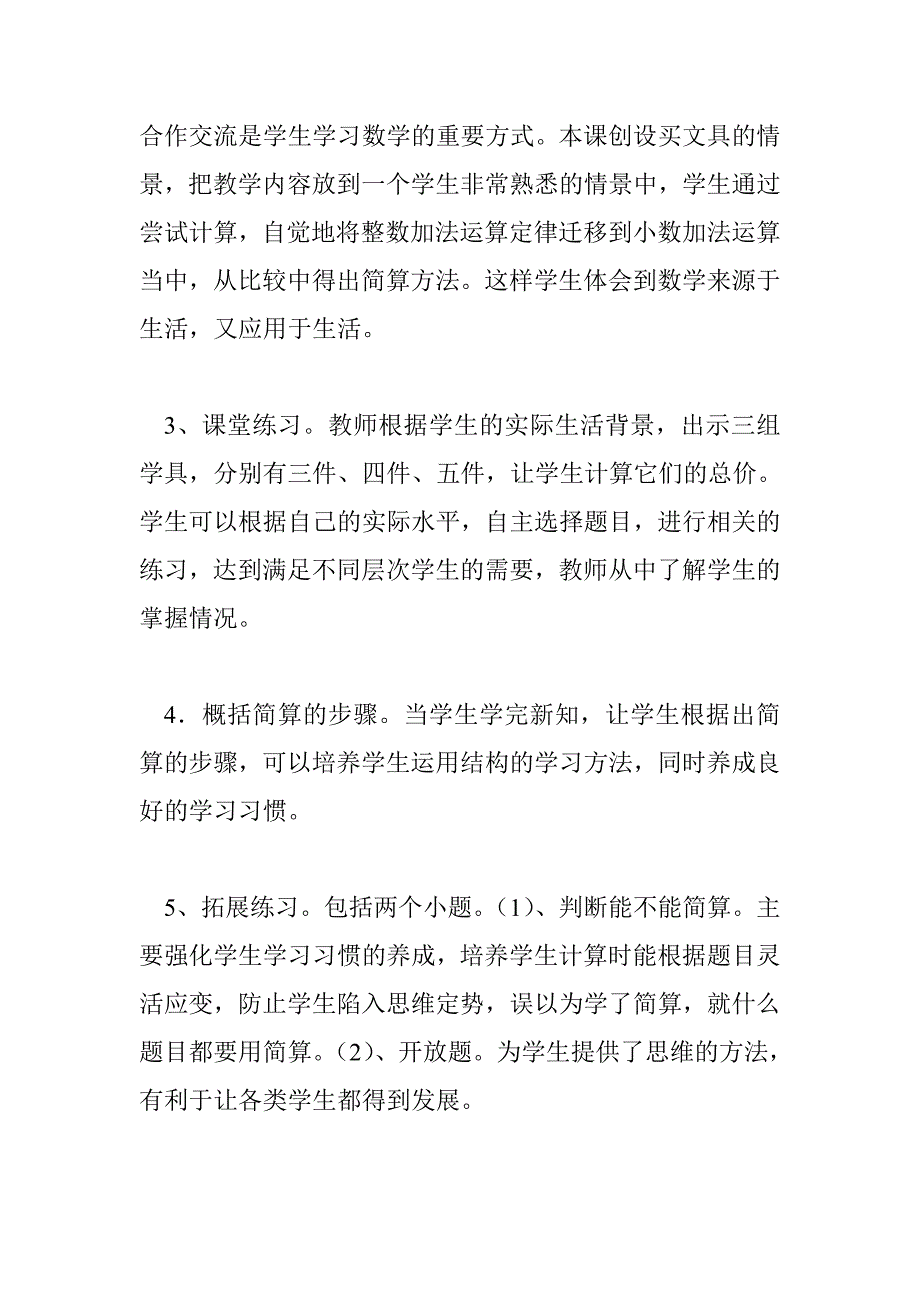 合作交流是学生学习数学的重要方式。本课创设买文具的情景，把教学内容放到一个学生非常熟悉的情景中，学生通过尝试计算，自觉地将整数加法运算定律迁移到小数加法运算当中，从比较中得出简算方法。这样学生体会到数学来源于生活，又应用于生活。

3、课堂练习。教师根据学生的实际生活背景，出示三组学具，分别有三件、四件、五件，让学生计算它们的总价。学生可以根据自己的实际水平，自主选择题目，进行相关的练习，达到满足不同层次学生的需要，教师从中了解学生的掌握情况。

4．概括简算的步骤。当学生学完新知，让学生根据出简算的步骤，可以培养学生运用结构的学习方法，同时养成良好的学习习惯。

5、拓展练习。包括两个小题。(1)、判断能不能简算。主要强化学生学习习惯的养成，培养学生计算时能根据题目灵活应变，防止学生陷入思维定势，误以为学了简算，就什么题目都要用简算。(2)、开放题。为学生提供了思维的方法，有利于让各类学生都得到发展。